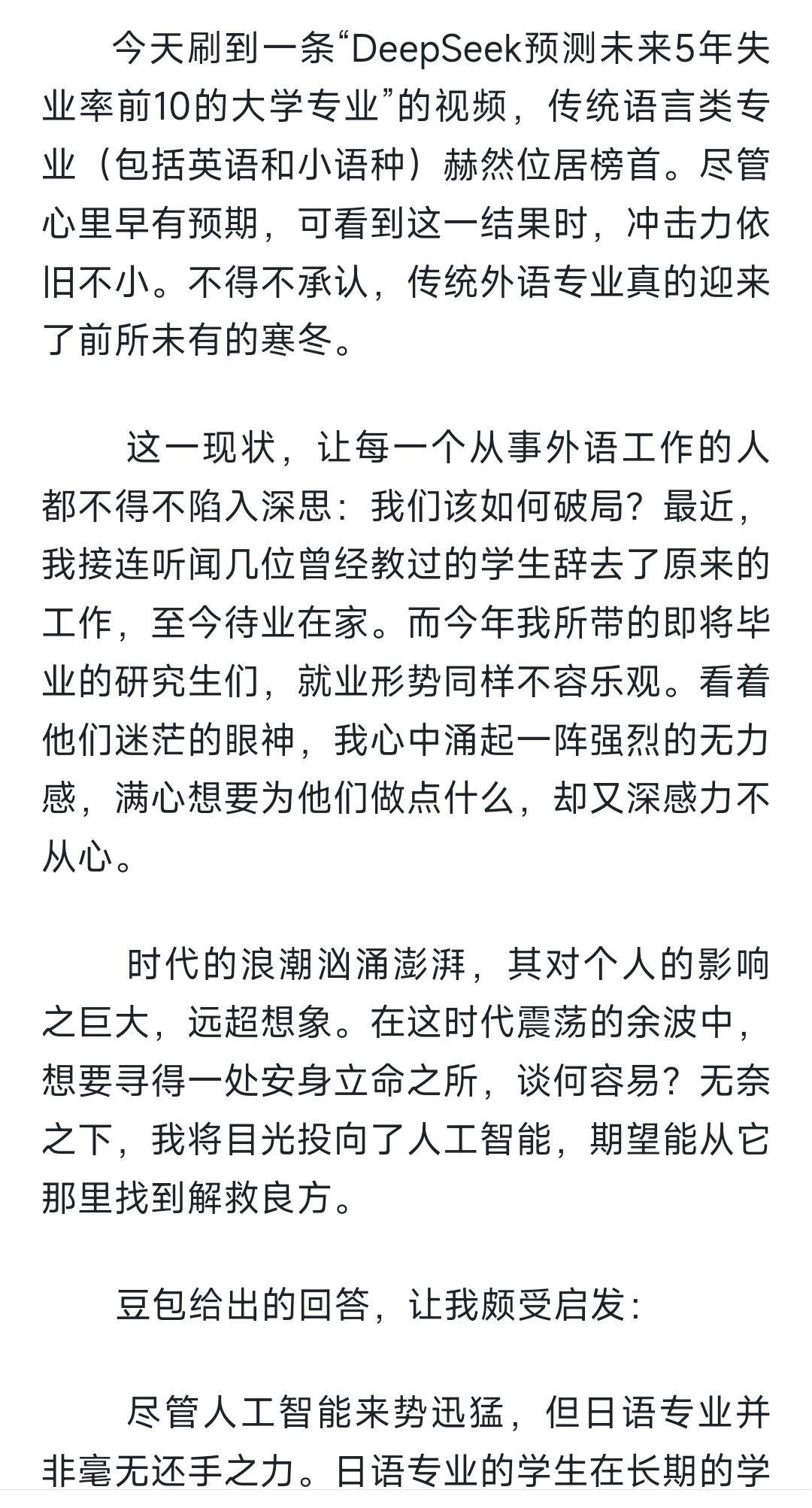 今天刷到一条“DeepSeek预测未来5年失业率前10的大学专业”的视频，传统语言类专业（包括英语和小语种）赫然位居榜首。尽管心里早有预期，可看到这一结果时，冲击力依旧不小。不得不承认，传统外语专业真的迎来了前所未有的寒冬。

这一现状，让每一个从事外语工作的人都不得不陷入深思：我们该如何破局？最近，我接连听闻几位曾经教过的学生辞去了原来的工作，至今待业在家。而今年我所带的即将毕业的研究生们，就业形势同样不容乐观。看着他们迷茫的眼神，我心中涌起一阵强烈的无力感，满心想要为他们做点什么，却又深感力不从心。

时代的浪潮汹涌澎湃，其对个人的影响之巨大，远超想象。在这时代震荡的余波中，想要寻得一处安身立命之所，谈何容易？无奈之下，我将目光投向了人工智能，期望能从它那里找到解救良方。

豆包给出的回答，让我颇受启发：

尽管人工智能来势迅猛，但日语专业并非毫无还手之力。日语专业的学生在长期的学